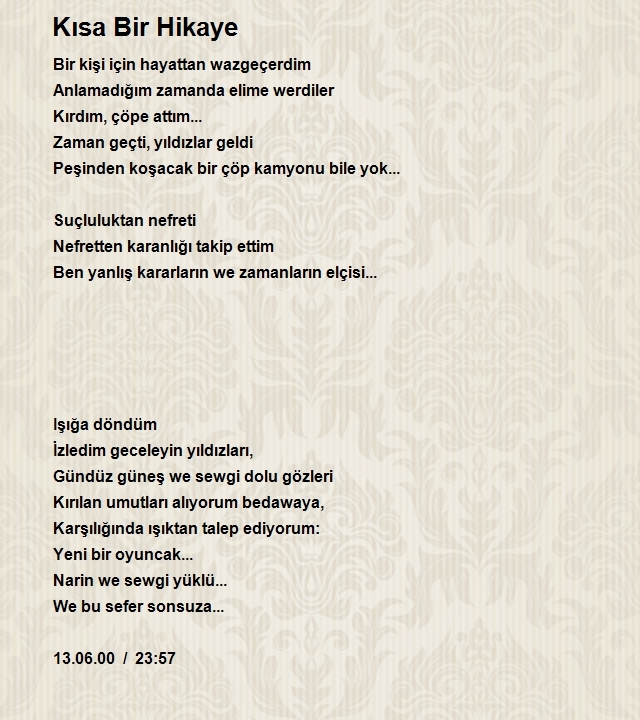 Kısa Bir Hikaye

Bir kişi için hayattan wazgeçerdim
Anlamadığım zamanda elime werdiler
Kırdım, çöpe attım...
Zaman geçti, yıldızlar geldi
Peşinden koşacak bir çöp kamyonu bile yok...

Suçluluktan nefreti
Nefretten karanlığı takip ettim
Ben yanlış kararların we zamanların elçisi...

Işığa döndüm
İzledim geceleyin yıldızları,
Gündüz güneş we sewgi dolu gözleri
Kırılan umutları alıyorum bedawaya,
Karşılığında ışıktan talep ediyorum:
Yeni bir oyuncak...
Narin we sewgi yüklü...
We bu sefer sonsuza...

13.06.00 / 23:57